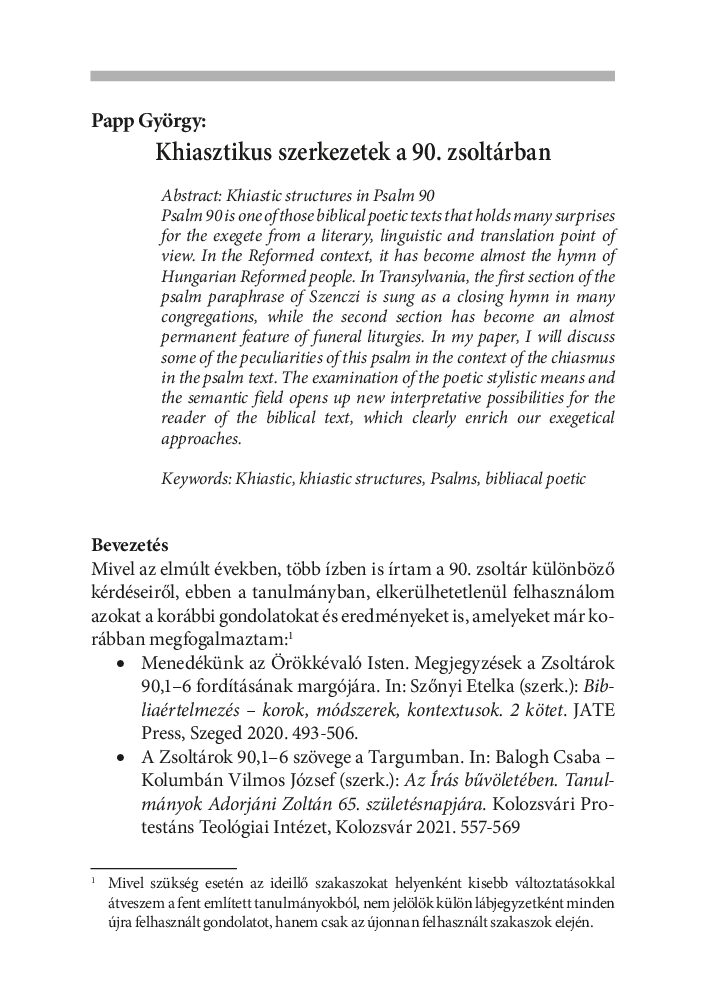 Papp György:

Khiasztikus szerkezetek a 90. zsoltárban

Abstract: Khiastic structures in Psalm 90
Psalm 90 is one of those biblical poetic texts that holds many surprises for the exegete from a literary, linguistic and translation point of view. In the Reformed context, it has become almost the hymn of Hungarian Reformed people. In Transylvania, the first section of the psalm paraphrase of Szenczi is sung as a closing hymn in many congregations, while the second section has become an almost permanent feature of funeral liturgies. In my paper, I will discuss some of the peculiarities of this psalm in the context of the chiasmus in the psalm text. The examination of the poetic stylistic means and the semantic field opens up new interpretative possibilities for the reader of the biblical text, which clearly enrich our exegetical approaches.

Keywords: Khiastic, khiastic structures, Psalms, bibliacal poetic

Bevezetés
Mivel az elmúlt években, több ízben is írtam a 90. zsoltár különböző kérdéseiről, ebben a tanulmányban, elkerülhetetlenül felhasználom azokat a korábbi gondolatokat és eredményeket is, amelyeket már korábban megfogalmaztam:$^1$

• Menedékünk az Örökkévaló Isten. Megjegyzések a Zsoltárok 90,1–6 fordításának margójára. In: Szőnyi Etelka (szerk.): Bibliaértelmezés – korok, módszerek, kontextusok. 2 kötet. JATE Press, Szeged 2020. 493-506.
• A Zsoltárok 90,1–6 szövege a Targumban. In: Balogh Csaba – Kolumbán Vilmos József (szerk.): Az Írás bűvöletében. Tanulmányok Adorjáni Zoltán 65. születésnapjára. Kolozsvári Protestáns Teológiai Intézet, Kolozsvár 2021. 557-569

$^1$ Mivel szükség esetén az ideillő szakaszokat helyenként kisebb változtatásokkal átveszem a fent említett tanulmányokból, nem jelölök külön lábjegyzetként minden újra felhasznált gondolatot, hanem csak az újonnan felhasznált szakaszok elején.